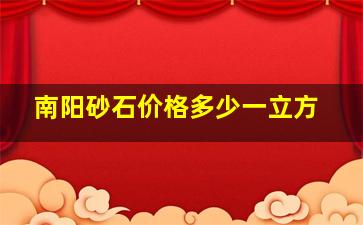 南阳砂石价格多少一立方